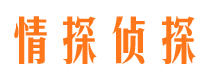 情探侦探